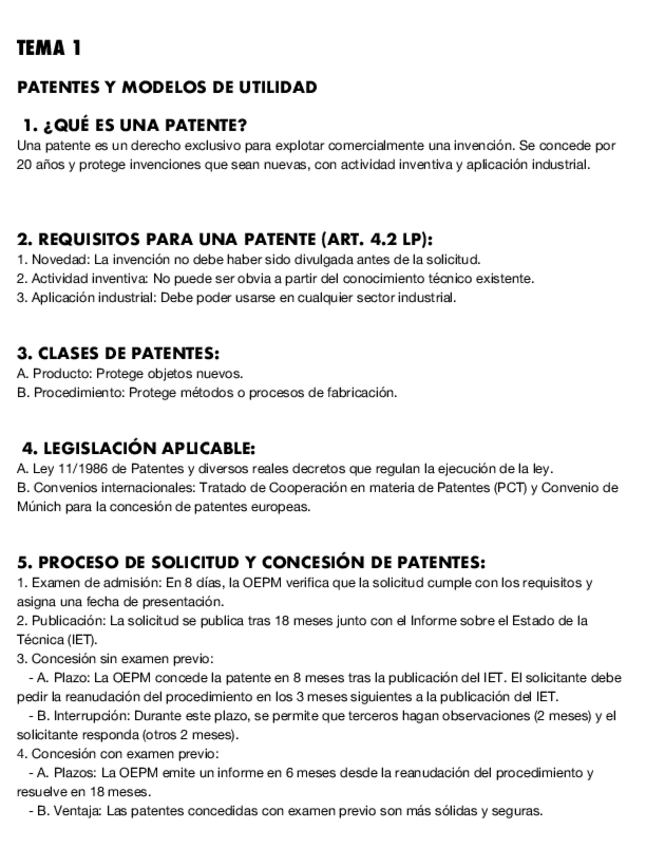 TEMA 1

PATENTES Y MODELOS DE UTILIDAD

1. ¿QUÉ ES UNA PATENTE?
Una patente es un derecho exclusivo para explotar comercialmente una invención. Se concede por 20 años y protege invenciones que sean nuevas, con actividad inventiva y aplicación industrial.

2. REQUISITOS PARA UNA PATENTE (ART. 4.2 LP):
1. Novedad: La invención no debe haber sido divulgada antes de la solicitud.
2. Actividad inventiva: No puede ser obvia a partir del conocimiento técnico existente.
3. Aplicación industrial: Debe poder usarse en cualquier sector industrial.

3. CLASES DE PATENTES:
A. Producto: Protege objetos nuevos.
B. Procedimiento: Protege métodos o procesos de fabricación.

4. LEGISLACIÓN APLICABLE:
A. Ley 11/1986 de Patentes y diversos reales decretos que regulan la ejecución de la ley.
B. Convenios internacionales: Tratado de Cooperación en materia de Patentes (PCT) y Convenio de Múnich para la concesión de patentes europeas.

5. PROCESO DE SOLICITUD Y CONCESIÓN DE PATENTES:
1. Examen de admisión: En 8 días, la OEPM verifica que la solicitud cumple con los requisitos y asigna una fecha de presentación.
2. Publicación: La solicitud se publica tras 18 meses junto con el Informe sobre el Estado de la Técnica (IET).
3. Concesión sin examen previo:
- A. Plazo: La OEPM concede la patente en 8 meses tras la publicación del IET. El solicitante debe pedir la reanudación del procedimiento en los 3 meses siguientes a la publicación del IET.
- B. Interrupción: Durante este plazo, se permite que terceros hagan observaciones (2 meses) y el solicitante responda (otros 2 meses).
4. Concesión con examen previo:
- A. Plazos: La OEPM emite un informe en 6 meses desde la reanudación del procedimiento y resuelve en 18 meses.
- B. Ventaja: Las patentes concedidas con examen previo son más sólidas y seguras.